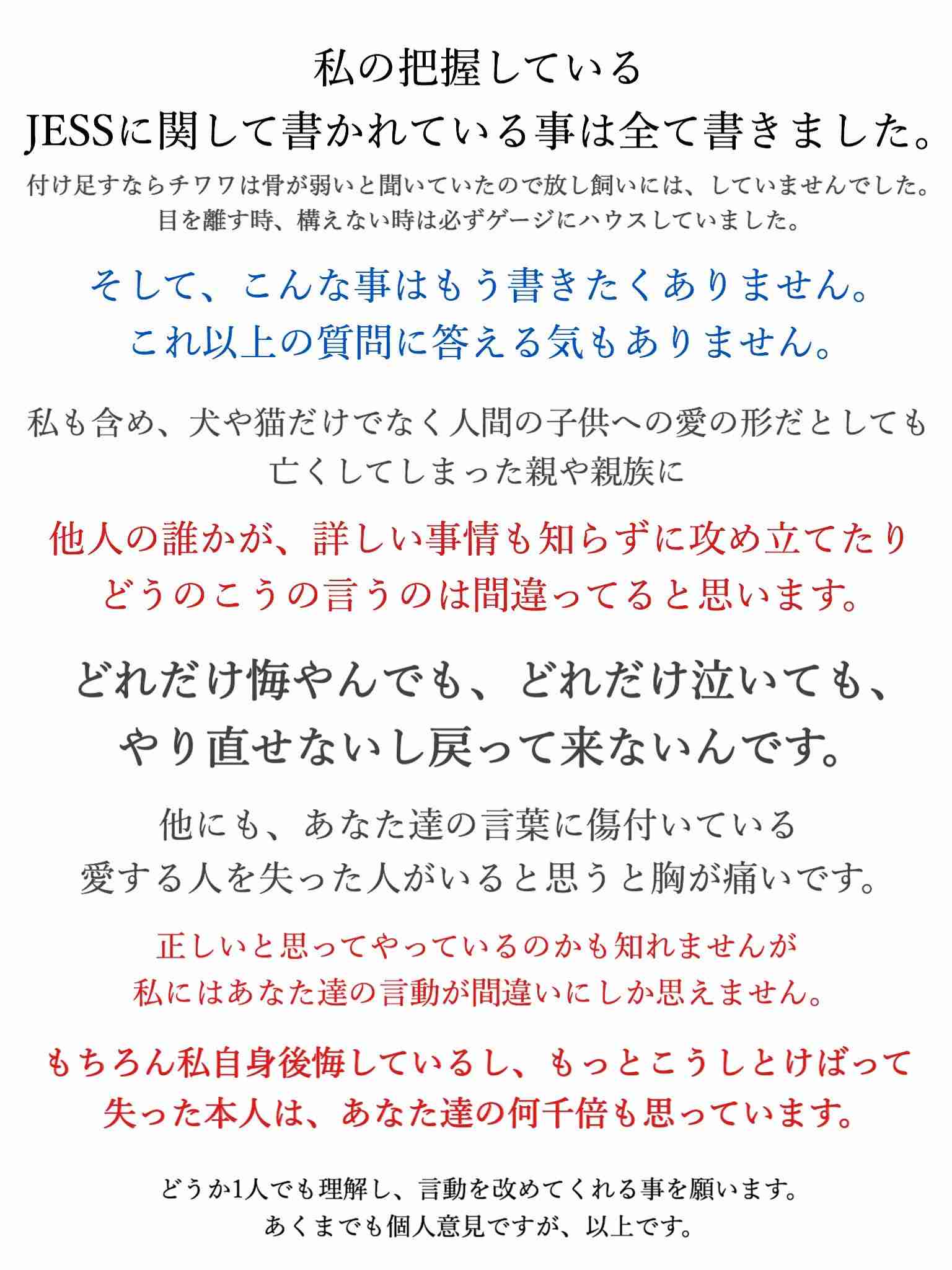 私の把握している
JESSに関して書かれている事は全て書きました。

付け足すならチワワは骨が弱いと聞いていたので放し飼いには、していませんでした。
目を離す時、構えない時は必ずゲージにハウスしていました。

そして、こんな事はもう書きたくありません。
これ以上の質問に答える気もありません。

私も含め、犬や猫だけでなく人間の子供への愛の形だとしても
亡くしてしまった親や親族に

他人の誰かが、詳しい事情も知らずに攻め立てたり
どうのこうの言うのは間違ってると思います。

どれだけ悔やんでも、どれだけ泣いても、
やり直せないし戻って来ないんです。

他にも、あなた達の言葉に傷付いている
愛する人を失った人がいると思うと胸が痛いです。

正しいと思ってやっているのかも知れませんが
私にはあなた達の言動が間違いにしか思えません。

もちろん私自身後悔しているし、もっとこうしとけばって
失った本人は、あなた達の何千倍も思っています。

どうか1人でも理解し、言動を改めてくれる事を願います。
あくまでも個人意見ですが、以上です。